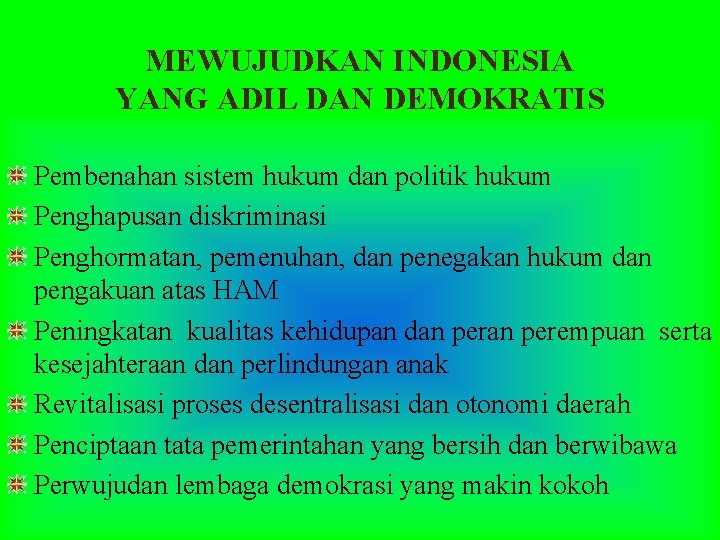 MEWUJUDKAN INDONESIA
YANG ADIL DAN DEMOKRATIS

Pembenahan sistem hukum dan politik hukum

Penghapusan diskriminasi

Penghormatan, pemenuhan, dan penegakan hukum dan pengakuan atas HAM

Peningkatan kualitas kehidupan dan peran perempuan serta kesejahteraan dan perlindungan anak

Revitalisasi proses desentralisasi dan otonomi daerah

Penciptaan tata pemerintahan yang bersih dan berwibawa

Perwujudan lembaga demokrasi yang makin kokoh